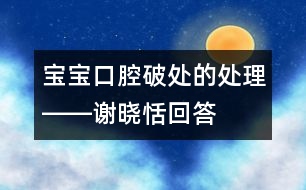 宝宝口腔破处的处理
——谢晓恬回答